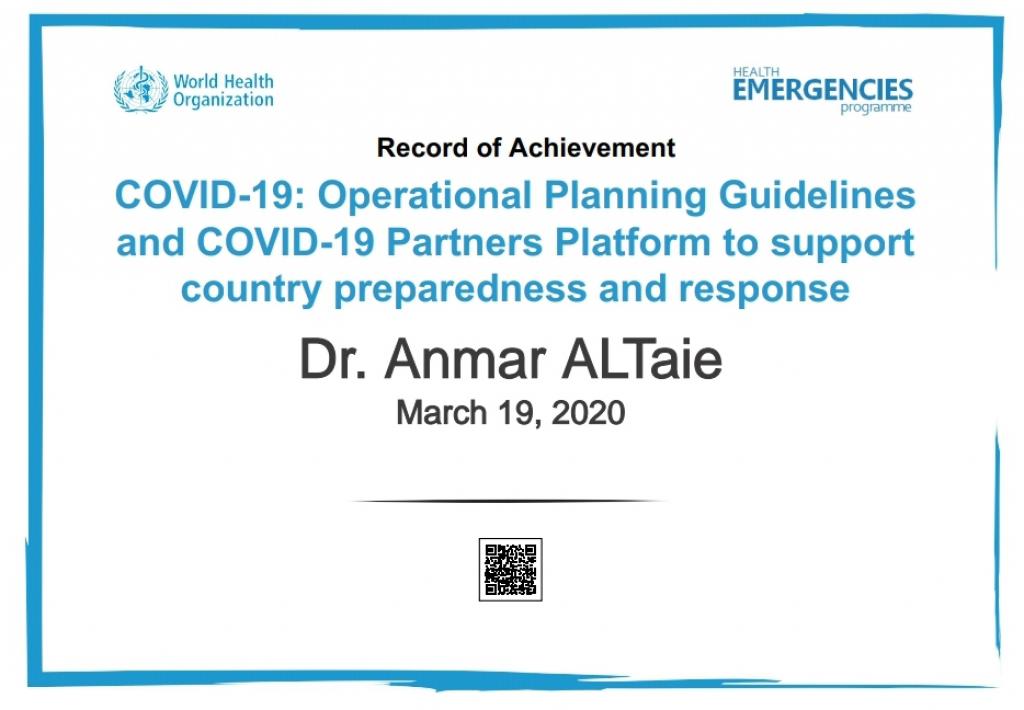 World Health Organization

HEALTH EMERGENCIES programme

Record of Achievement

COVID-19: Operational Planning Guidelines and COVID-19 Partners Platform to support country preparedness and response

Dr. Anmar ALTaie

March 19, 2020